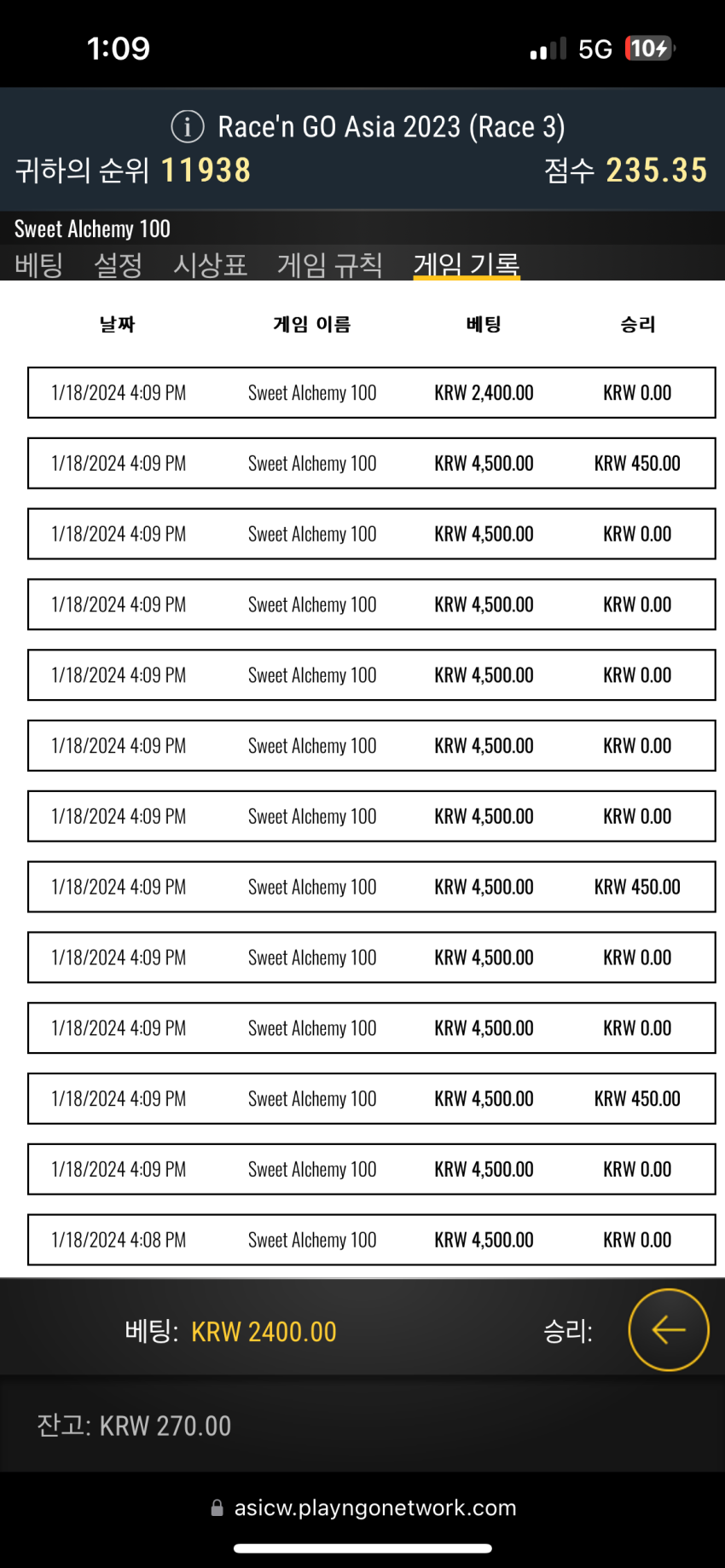 1:09

5G 10

Race'n GO Asia 2023 (Race 3)

귀하의 순위 11938

점수 235.35

Sweet Alchemy 100

베팅 설정 시상표 게임 규칙 게임 기록

| 날짜 | 게임 이름 | 베팅 | 승리 |
|---|---|---|---|
| 1/18/2024 4:09 PM | Sweet Alchemy 100 | KRW 2,400.00 | KRW 0.00 |
| 1/18/2024 4:09 PM | Sweet Alchemy 100 | KRW 4,500.00 | KRW 450.00 |
| 1/18/2024 4:09 PM | Sweet Alchemy 100 | KRW 4,500.00 | KRW 0.00 |
| 1/18/2024 4:09 PM | Sweet Alchemy 100 | KRW 4,500.00 | KRW 0.00 |
| 1/18/2024 4:09 PM | Sweet Alchemy 100 | KRW 4,500.00 | KRW 0.00 |
| 1/18/2024 4:09 PM | Sweet Alchemy 100 | KRW 4,500.00 | KRW 0.00 |
| 1/18/2024 4:09 PM | Sweet Alchemy 100 | KRW 4,500.00 | KRW 0.00 |
| 1/18/2024 4:09 PM | Sweet Alchemy 100 | KRW 4,500.00 | KRW 450.00 |
| 1/18/2024 4:09 PM | Sweet Alchemy 100 | KRW 4,500.00 | KRW 0.00 |
| 1/18/2024 4:09 PM | Sweet Alchemy 100 | KRW 4,500.00 | KRW 0.00 |
| 1/18/2024 4:09 PM | Sweet Alchemy 100 | KRW 4,500.00 | KRW 450.00 |
| 1/18/2024 4:09 PM | Sweet Alchemy 100 | KRW 4,500.00 | KRW 0.00 |
| 1/18/2024 4:08 PM | Sweet Alchemy 100 | KRW 4,500.00 | KRW 0.00 |

베팅: KRW 2400.00

승리:

잔고: KRW 270.00

asicw.playngonetwork.com